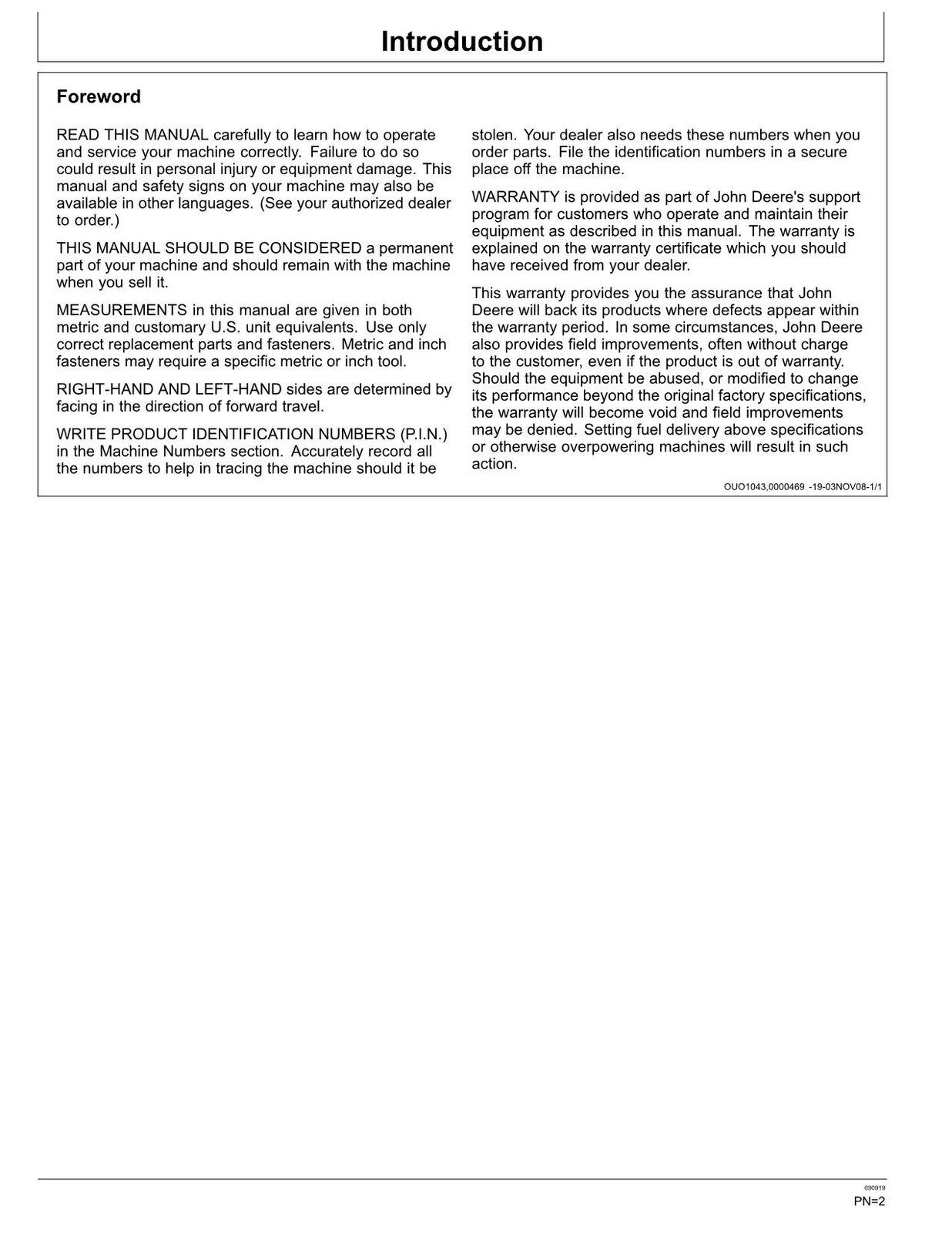 Introduction

Foreword

READ THIS MANUAL carefully to learn how to operate and service your machine correctly. Failure to do so could result in personal injury or equipment damage. This manual and safety signs on your machine may also be available in other languages. (See your authorized dealer to order.)

THIS MANUAL SHOULD BE CONSIDERED a permanent part of your machine and should remain with the machine when you sell it.

MEASUREMENTS in this manual are given in both metric and customary U.S. unit equivalents. Use only correct replacement parts and fasteners. Metric and inch fasteners may require a specific metric or inch tool.

RIGHT-HAND AND LEFT-HAND sides are determined by facing in the direction of forward travel.

WRITE PRODUCT IDENTIFICATION NUMBERS (P.I.N.) in the Machine Numbers section. Accurately record all the numbers to help in tracing the machine should it be stolen. Your dealer also needs these numbers when you order parts. File the identification numbers in a secure place off the machine.

WARRANTY is provided as part of John Deere's support program for customers who operate and maintain their equipment as described in this manual. The warranty is explained on the warranty certificate which you should have received from your dealer.

This warranty provides you the assurance that John Deere will back its products where defects appear within the warranty period. In some circumstances, John Deere also provides field improvements, often without charge to the customer, even if the product is out of warranty. Should the equipment be abused, or modified to change its performance beyond the original factory specifications, the warranty will become void and field improvements may be denied. Setting fuel delivery above specifications or otherwise overpowering machines will result in such action.

OUO1043,0000469 -19-03NOV08-1/1

090919

PN=2